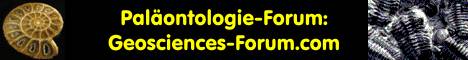 Paläontologie-Forum:
Geosciences-Forum.com